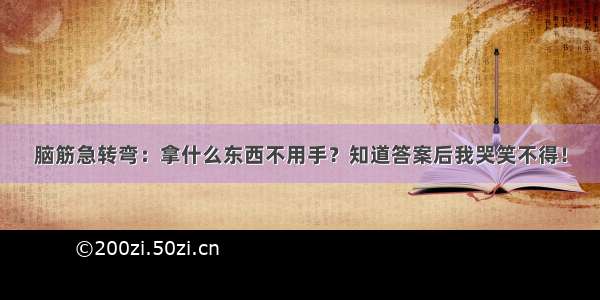 脑筋急转弯：拿什么东西不用手？知道答案后我哭笑不得！

©200zi.50zi.cn